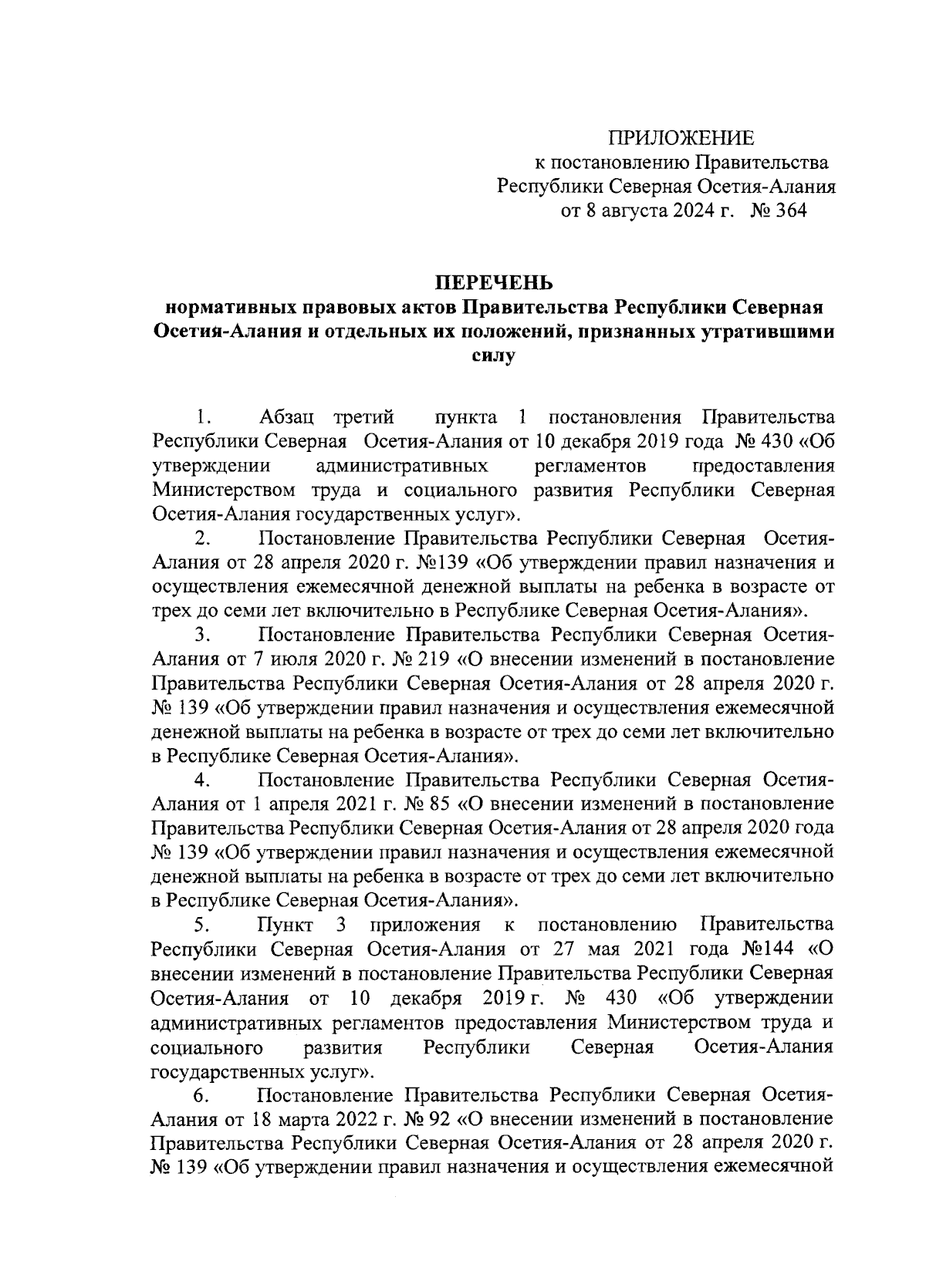 ПРИЛОЖЕНИЕ
к постановлению Правительства
Республики Северная Осетия-Алания
от 8 августа 2024 г. № 364

ПЕРЕЧЕНЬ
нормативных правовых актов Правительства Республики Северная Осетия-Алания и отдельных их положений, признанных утратившими силу

1. Абзац третий пункта 1 постановления Правительства Республики Северная Осетия-Алания от 10 декабря 2019 года № 430 «Об утверждении административных регламентов предоставления Министерством труда и социального развития Республики Северная Осетия-Алания государственных услуг».

2. Постановление Правительства Республики Северная Осетия-Алания от 28 апреля 2020 г. №139 «Об утверждении правил назначения и осуществления ежемесячной денежной выплаты на ребенка в возрасте от трех до семи лет включительно в Республике Северная Осетия-Алания».

3. Постановление Правительства Республики Северная Осетия-Алания от 7 июля 2020 г. № 219 «О внесении изменений в постановление Правительства Республики Северная Осетия-Алания от 28 апреля 2020 г. № 139 «Об утверждении правил назначения и осуществления ежемесячной денежной выплаты на ребенка в возрасте от трех до семи лет включительно в Республике Северная Осетия-Алания».

4. Постановление Правительства Республики Северная Осетия-Алания от 1 апреля 2021 г. № 85 «О внесении изменений в постановление Правительства Республики Северная Осетия-Алания от 28 апреля 2020 года № 139 «Об утверждении правил назначения и осуществления ежемесячной денежной выплаты на ребенка в возрасте от трех до семи лет включительно в Республике Северная Осетия-Алания».

5. Пункт 3 приложения к постановлению Правительства Республики Северная Осетия-Алания от 27 мая 2021 года №144 «О внесении изменений в постановление Правительства Республики Северная Осетия-Алания от 10 декабря 2019 г. № 430 «Об утверждении административных регламентов предоставления Министерством труда и социального развития Республики Северная Осетия-Алания государственных услуг».

6. Постановление Правительства Республики Северная Осетия-Алания от 18 марта 2022 г. № 92 «О внесении изменений в постановление Правительства Республики Северная Осетия-Алания от 28 апреля 2020 г. № 139 «Об утверждении правил назначения и осуществления ежемесячной